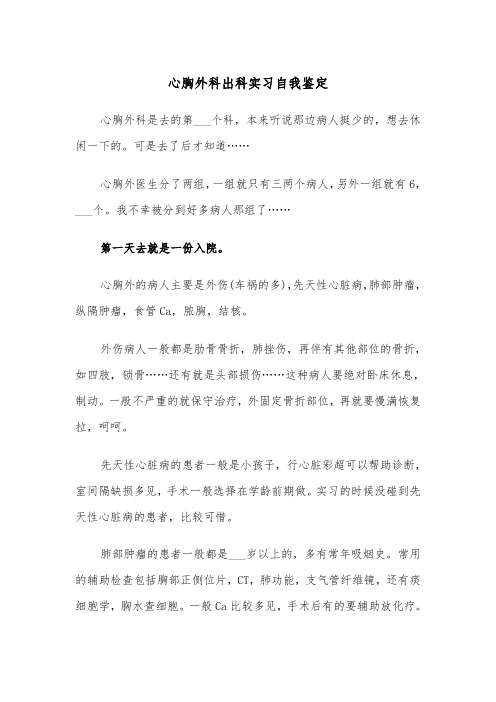 心胸外科出科实习自我鉴定

心胸外科是去的第___个科，本来听说那边病人挺少的，想去休闲一下的。可是去了后才知道……

心胸外医生分了两组，一组就只有三两个病人，另外一组就有6，___个。我不幸被分到好多病人那组了……

第一天去就是一份入院。

心胸外的病人主要是外伤(车祸的多)，先天性心脏病，肺部肿瘤，纵隔肿瘤，食管Ca，脓胸，结核。

外伤病人一般都是肋骨骨折，肺挫伤，再伴有其他部位的骨折，如四肢，锁骨……还有就是头部损伤……这种病人要绝对卧床休息，制动。一般不严重的就保守治疗，外固定骨折部位，再就要慢满恢复拉，呵呵。

先天性心脏病的患者一般是小孩子，行心脏彩超可以帮助诊断，室间隔缺损多见，手术一般选择在学龄前期做。实习的时候没碰到先天性心脏病的患者，比较可惜。

肺部肿瘤的患者一般都是___岁以上的，多有常年吸烟史。常用的辅助检查包括胸部正侧位片，CT，肺功能，支气管纤维镜，还有痰细胞学，胸水查细胞。一般Ca比较多见，手术后有的要辅助放化疗。